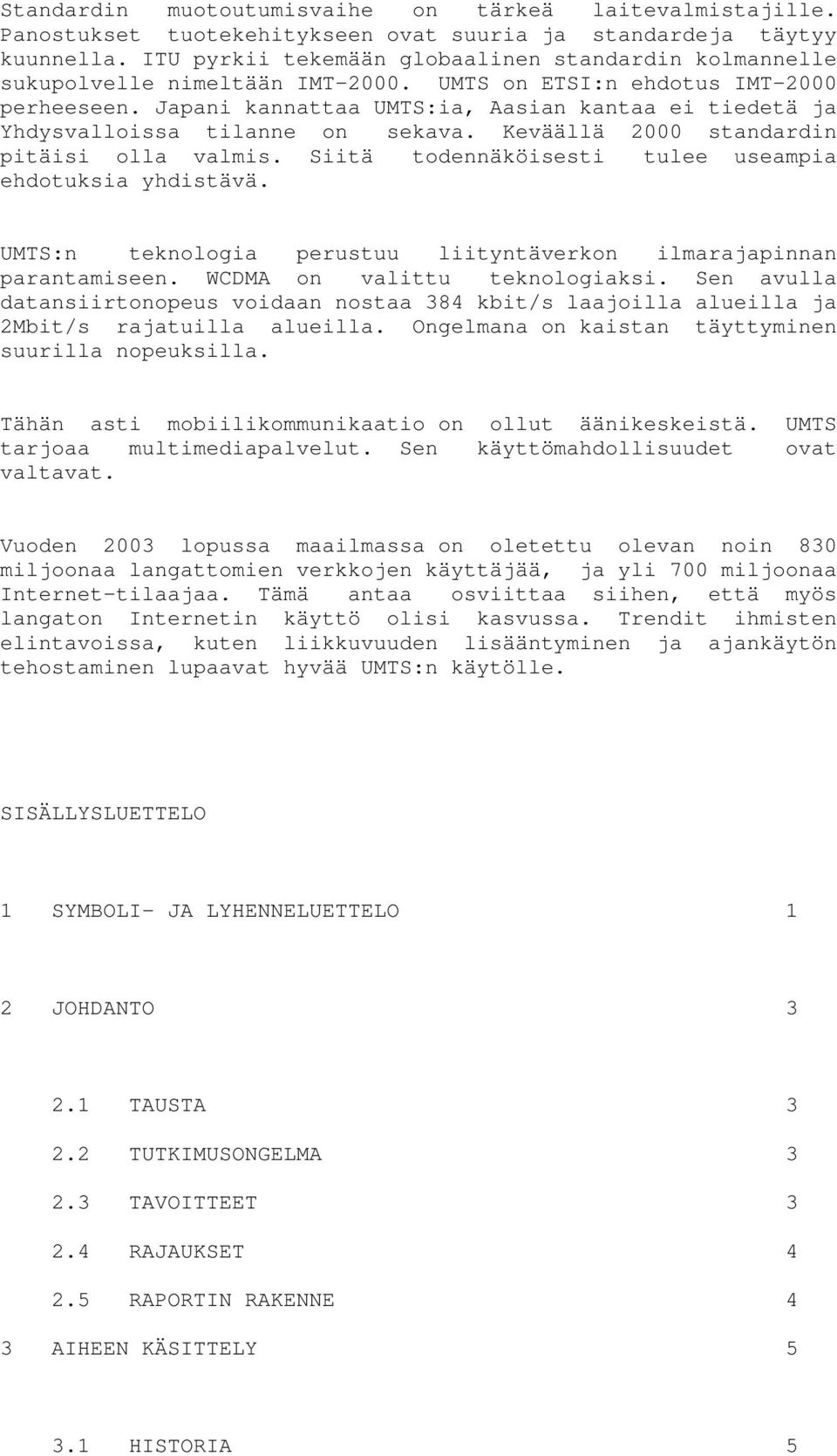 Standardin muotoutumisvaihe on tärkeä laitevalmistajille. Panostukset tuotekehitykseen ovat suuria ja standardeja täytyy kuunnella. ITU pyrkii tekemään globaalinen standardin kolmannelle sukupolvelle nimeltään IMT-2000. UMTS on ETSI:n ehdotus IMT-2000 perheeseen. Japani kannattaa UMTS:ia, Aasian kantaa ei tiedetä ja Yhdysvalloissa tilanne on sekava. Keväällä 2000 standardin pitäisi olla valmis. Siitä todennäköisesti tulee useampia ehdotuksia yhdistävä.

UMTS:n teknologia perustuu liityntäverkon ilmarajapinnan parantamiseen. WCDMA on valittu teknologiaksi. Sen avulla datansiirtonopeus voidaan nostaa 384 kbit/s laajoilla alueilla ja 2Mbit/s rajatuilla alueilla. Ongelmana on kaistan täyttyminen suurilla nopeuksilla.

Tähän asti mobiilikommunikaatio on ollut äänikeskeistä. UMTS tarjoaa multimediapalvelut. Sen käyttömahdollisuudet ovat valtavat.

Vuoden 2003 lopussa maailmassa on oletettu olevan noin 830 miljoonaa langattomien verkkojen käyttäjää, ja yli 700 miljoonaa Internet-tilaajaa. Tämä antaa osviittaa siihen, että myös langaton Internetin käyttö olisi kasvussa. Trendit ihmisten elintavoissa, kuten liikkuvuuden lisääntyminen ja ajankäytön tehostaminen lupaavat hyvää UMTS:n käytölle.

SISÄLLYSLUETTELO

1 SYMBOLI- JA LYHENNELUETTELO 1

2 JOHDANTO 3

2.1 TAUSTA 3

2.2 TUTKIMUSONGELMA 3

2.3 TAVOITTEET 3

2.4 RAJAUKSET 4

2.5 RAPORTIN RAKENNE 4

3 AIHEEN KÄSITTELY 5

3.1 HISTORIA 5